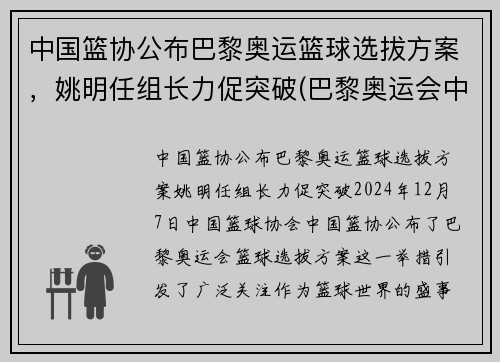 中国篮协公布巴黎奥运篮球选拔方案，姚明任组长力促突破(巴黎奥运会中

中国篮协公布巴黎奥运篮球选拔方案姚明任组长力促突破2024年12月7日中国篮球协会中国篮协公布了巴黎奥运会篮球选拔方案这一举措引发了广泛关注作为篮球世界的盛事